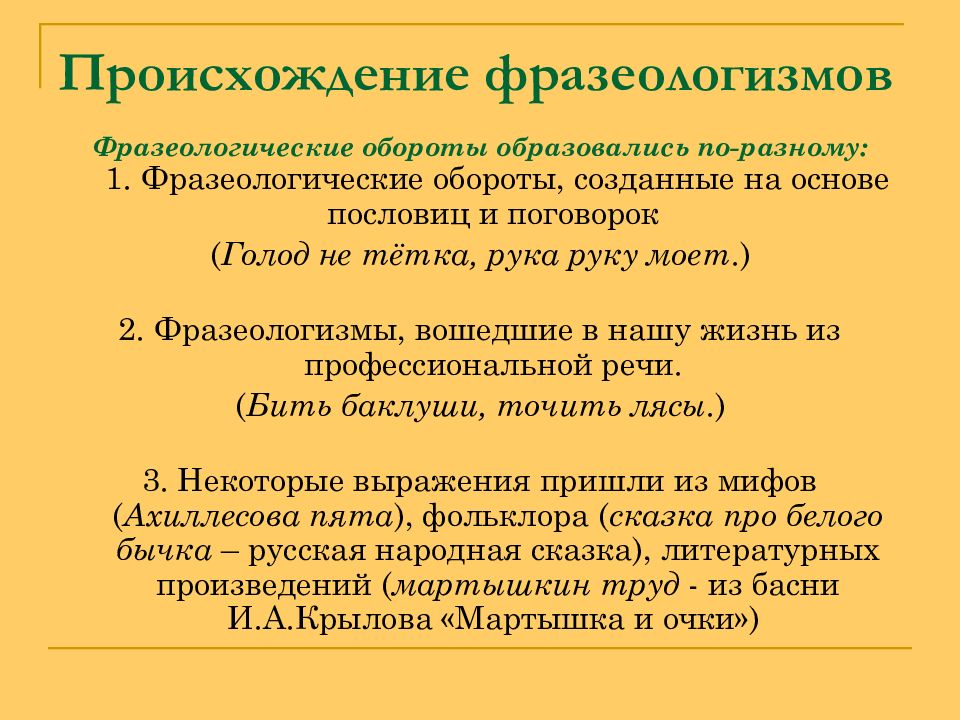 Происхождение фразеологизмов

Фразеологические обороты образовались по-разному:

1. Фразеологические обороты, созданные на основе пословиц и поговорок (Голод не тётка, рука руку моет.)

2. Фразеологизмы, вошедшие в нашу жизнь из профессиональной речи. (Бить баклуши, точить лясы.)

3. Некоторые выражения пришли из мифов (Ахиллесова пята), фольклора (сказка про белого бычка – русская народная сказка), литературных произведений (мартышкин труд - из басни И.А.Крылова «Мартышка и очки»)